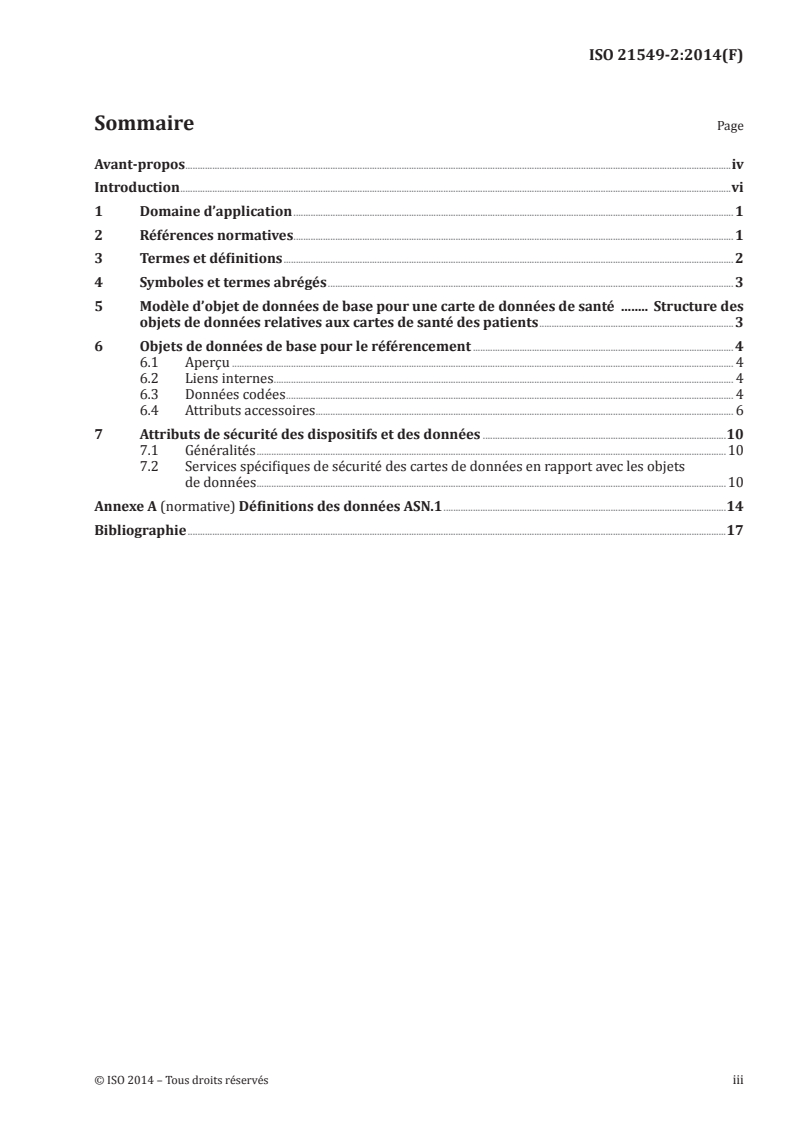 ISO 21549-2:2014(F)

Sommaire

Page

Avant-propos iv

Introduction vi

1 Domaine d'application 1

2 Références normatives 1

3 Termes et définitions 2

4 Symboles et termes abrégés 3

5 Modèle d'objet de données de base pour une carte de données de santé ........ Structure des objets de données relatives aux cartes de santé des patients 3

6 Objets de données de base pour le référencement 4
6.1 Aperçu 4
6.2 Liens internes 4
6.3 Données codées 4
6.4 Attributs accessoires 6

7 Attributs de sécurité des dispositifs et des données 10
7.1 Généralités 10
7.2 Services spécifiques de sécurité des cartes de données en rapport avec les objets de données 10

Annexe A (normative) Définitions des données ASN.1 14

Bibliographie 17

© ISO 2014 – Tous droits réservés

iii